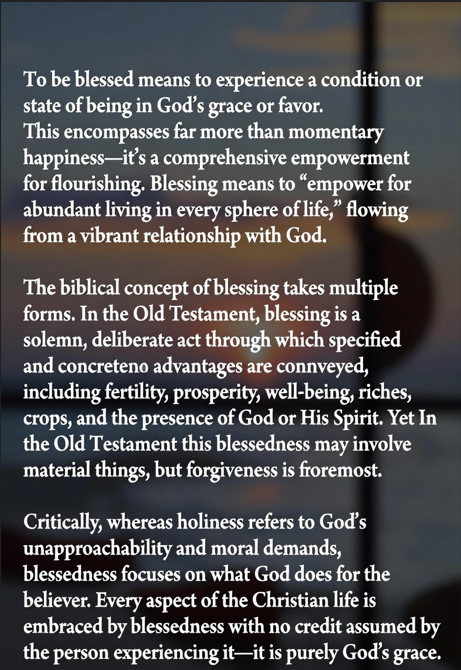 To be blessed means to experience a condition or state of being in God's grace or favor.
This encompasses far more than momentary happiness—it's a comprehensive empowerment for flourishing. Blessing means to "empower for abundant living in every sphere of life," flowing from a vibrant relationship with God.

The biblical concept of blessing takes multiple forms. In the Old Testament, blessing is a solemn, deliberate act through which specified and concreteno advantages are connveyed, including fertility, prosperity, well-being, riches, crops, and the presence of God or His Spirit. Yet In the Old Testament this blessedness may involve material things, but forgiveness is froremost.

Critically, whereas holiness refers to God's unapproachability and moral demands, blessedness focuses on what God does for the believer. Every aspect of the Christian life is embraced by blessedness with no credit assumed by the person experiencing it—it is purely God's grace.